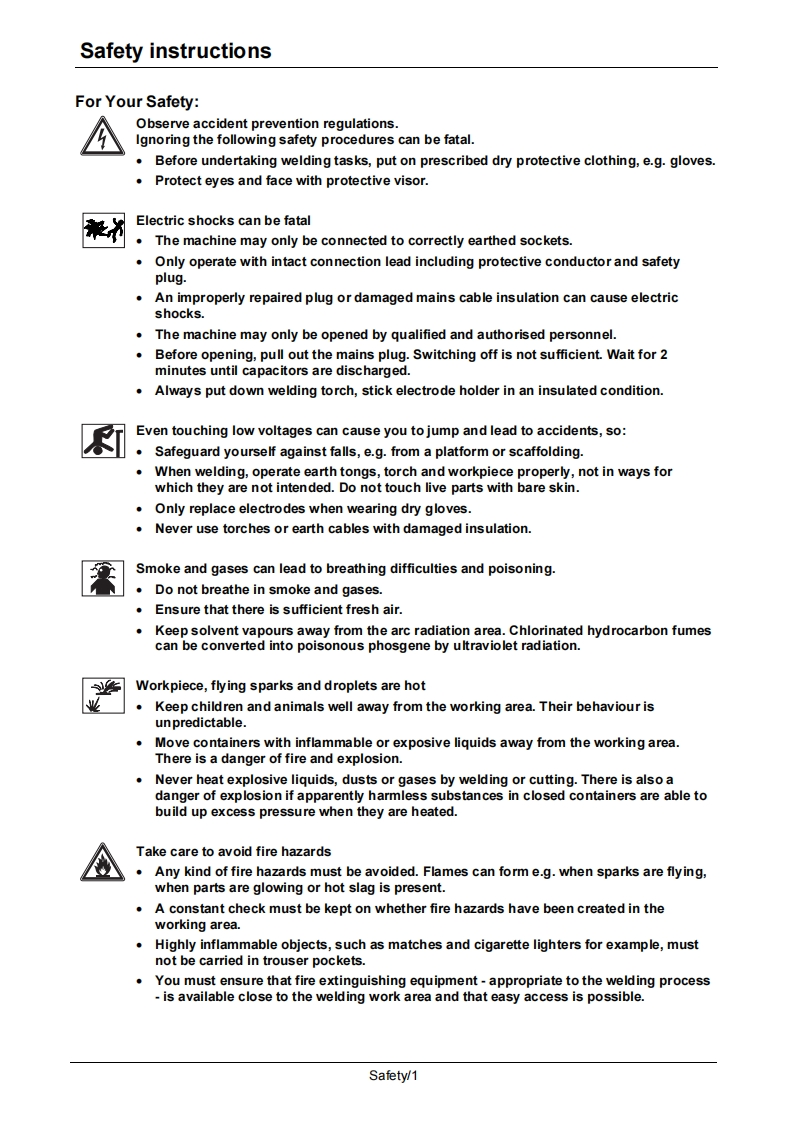 Safety instructions

For Your Safety:

Observe accident prevention regulations.
Ignoring the following safety procedures can be fatal.
• Before undertaking welding tasks, put on prescribed dry protective clothing, e.g. gloves.
• Protect eyes and face with protective visor.

Electric shocks can be fatal
• The machine may only be connected to correctly earthed sockets.
• Only operate with intact connection lead including protective conductor and safety plug.
• An improperly repaired plug or damaged mains cable insulation can cause electric shocks.
• The machine may only be opened by qualified and authorised personnel.
• Before opening, pull out the mains plug. Switching off is not sufficient. Wait for 2 minutes until capacitors are discharged.
• Always put down welding torch, stick electrode holder in an insulated condition.

Even touching low voltages can cause you to jump and lead to accidents, so:
• Safeguard yourself against falls, e.g. from a platform or scaffolding.
• When welding, operate earth tongs, torch and workpiece properly, not in ways for which they are not intended. Do not touch live parts with bare skin.
• Only replace electrodes when wearing dry gloves.
• Never use torches or earth cables with damaged insulation.

Smoke and gases can lead to breathing difficulties and poisoning.
• Do not breathe in smoke and gases.
• Ensure that there is sufficient fresh air.
• Keep solvent vapours away from the arc radiation area. Chlorinated hydrocarbon fumes can be converted into poisonous phosgene by ultraviolet radiation.

Workpiece, flying sparks and droplets are hot
• Keep children and animals well away from the working area. Their behaviour is unpredictable.
• Move containers with inflammable or exposive liquids away from the working area. There is a danger of fire and explosion.
• Never heat explosive liquids, dusts or gases by welding or cutting. There is also a danger of explosion if apparently harmless substances in closed containers are able to build up excess pressure when they are heated.

Take care to avoid fire hazards
• Any kind of fire hazards must be avoided. Flames can form e.g. when sparks are flying, when parts are glowing or hot slag is present.
• A constant check must be kept on whether fire hazards have been created in the working area.
• Highly inflammable objects, such as matches and cigarette lighters for example, must not be carried in trouser pockets.
• You must ensure that fire extinguishing equipment - appropriate to the welding process - is available close to the welding work area and that easy access is possible.

Safety/1